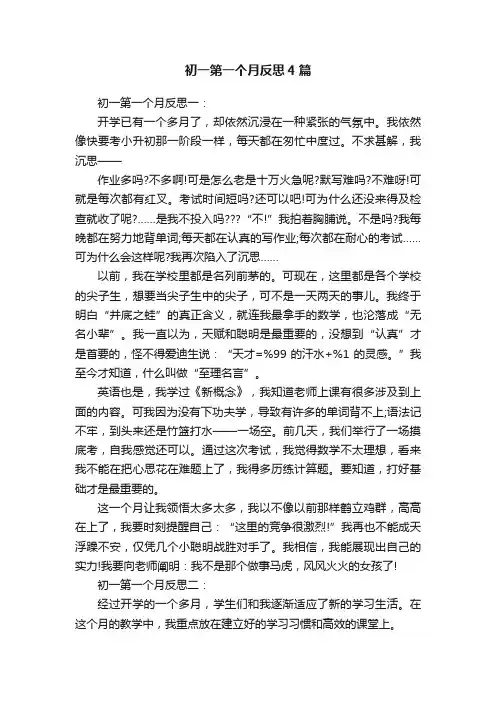 初一第一个月反思4篇

初一第一个月反思一：

开学已有一个多月了，却依然沉浸在一种紧张的气氛中。我依然像快要考小升初那一阶段一样，每天都在匆忙中度过。不求甚解，我沉思——

作业多吗?不多啊!可是怎么老是十万火急呢?默写难吗?不难呀!可就是每次都有红叉。考试时间短吗?还可以吧!可为什么还没来得及检查就收了呢?……是我不投入吗???“不!”我拍着胸脯说。不是吗?我每晚都在努力地背单词;每天都在认真的写作业;每次都在耐心的考试……可为什么会这样呢?我再次陷入了沉思……

以前，我在学校里都是名列前茅的。可现在，这里都是各个学校的尖子生，想要当尖子生中的尖子，可不是一天两天的事儿。我终于明白“井底之蛙”的真正含义，就连我最拿手的数学，也沦落成“无名小辈”。我一直以为，天赋和聪明是最重要的，没想到“认真”才是首要的，怪不得爱迪生说：“天才=%99的汗水+%1的灵感。”我至今才知道，什么叫做“至理名言”。

英语也是，我学过《新概念》，我知道老师上课有很多涉及到上面的内容。可我因为没有下功夫学，导致有许多的单词背不上;语法记不牢，到头来还是竹篮打水——一场空。前几天，我们举行了一场摸底考，自我感觉还可以。通过这次考试，我觉得数学不太理想，看来我不能在把心思花在难题上了，我得多历练计算题。要知道，打好基础才是最重要的。

这一个月让我领悟太多太多，我以不像以前那样鹤立鸡群，高高在上了，我要时刻提醒自己：“这里的竞争很激烈!”我再也不能成天浮躁不安，仅凭几个小聪明战胜对手了。我相信，我能展现出自己的实力!我要向老师阐明：我不是那个做事马虎，风风火火的女孩了!

初一第一个月反思二：

经过开学的一个多月，学生们和我逐渐适应了新的学习生活。在这个月的教学中，我重点放在建立好的学习习惯和高效的课堂上。